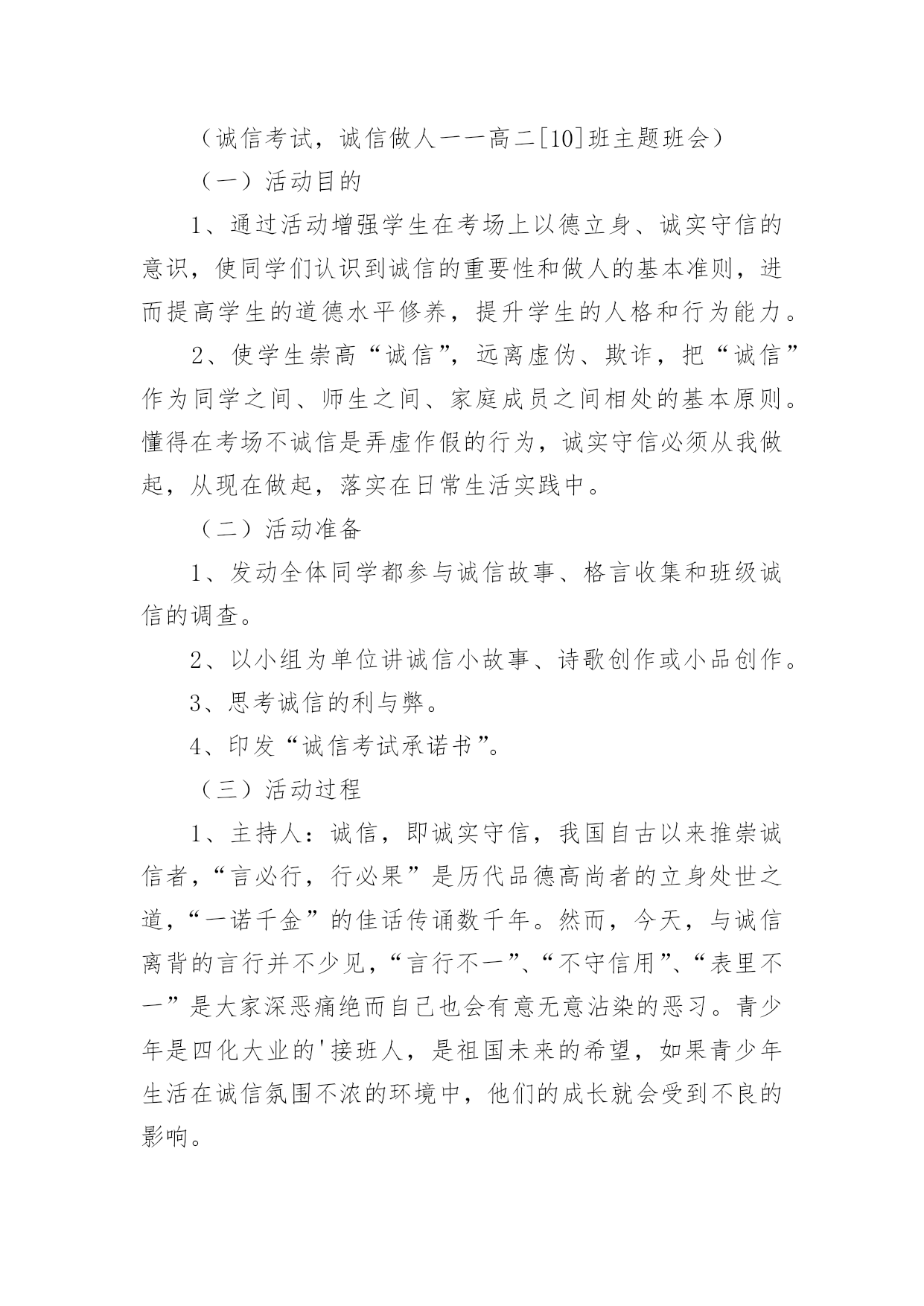 （诚信考试，诚信做人——高二[10]班主题班会）

（一）活动目的

1、通过活动增强学生在考场上以德立身、诚实守信的意识，使同学们认识到诚信的重要性和做人的基本准则，进而提高学生的道德水平修养，提升学生的人格和行为能力。

2、使学生崇高“诚信”，远离虚伪、欺诈，把“诚信”作为同学之间、师生之间、家庭成员之间相处的基本原则。懂得在考场不诚信是弄虚作假的行为，诚实守信必须从我做起，从现在做起，落实在日常生活实践中。

（二）活动准备

1、发动全体同学都参与诚信故事、格言收集和班级诚信的调查。

2、以小组为单位讲诚信小故事、诗歌创作或小品创作。

3、思考诚信的利与弊。

4、印发“诚信考试承诺书”。

（三）活动过程

1、主持人：诚信，即诚实守信，我国自古以来推崇诚信者，“言必行，行必果”是历代品德高尚者的立身处世之道，“一诺千金”的佳话传诵数千年。然而，今天，与诚信离背的言行并不少见，“言行不一”、“不守信用”、“表里不一”是大家深恶痛绝而自己也会有意无意沾染的恶习。青少年是四化大业的'接班人，是祖国未来的希望，如果青少年生活在诚信氛围不浓的环境中，他们的成长就会受到不良的影响。